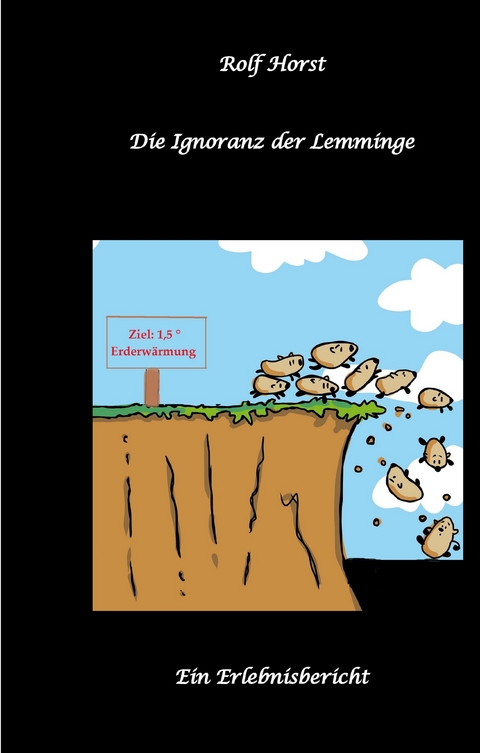 Rolf Horst

Die Ignoranz der Lemminge

Ziel: 1,5 °
Erderwärmung

Ein Erlebnisbericht